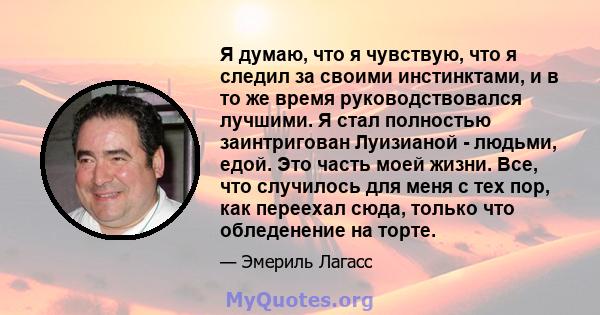 Я думаю, что я чувствую, что я следил за своими инстинктами, и в то же время руководствовался лучшими. Я стал полностью заинтригован Луизианой - людьми, едой. Это часть моей жизни. Все, что случилось для меня с тех пор, как переехал сюда, только что обледенение на торте.

— Эмериль Лагасс

MyQuotes.org